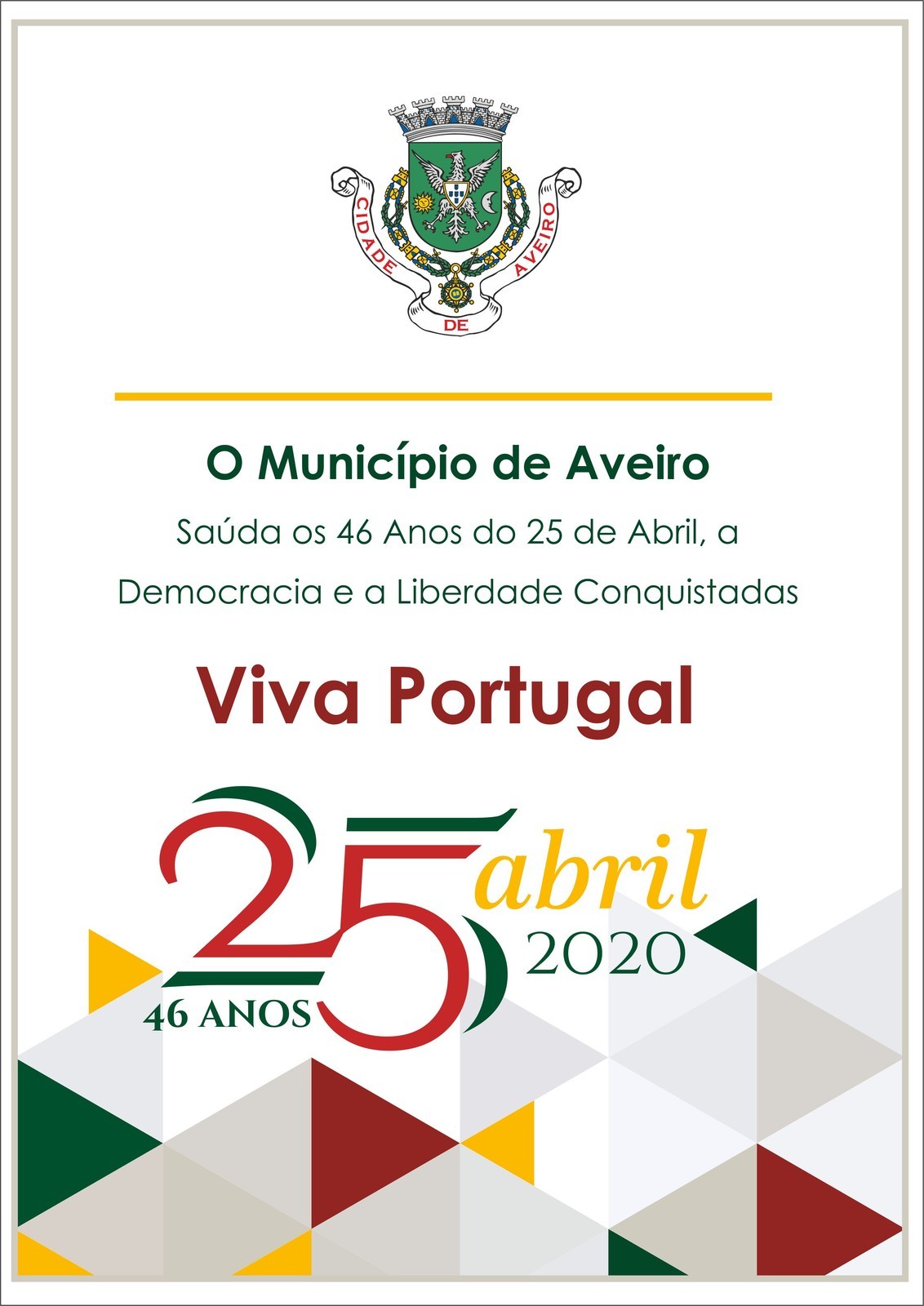 CIDADE DE AVEIRO

O Município de Aveiro

Saúda os 46 Anos do 25 de Abril, a Democracia e a Liberdade Conquistadas

Viva Portugal

25 abril 2020

46 ANOS